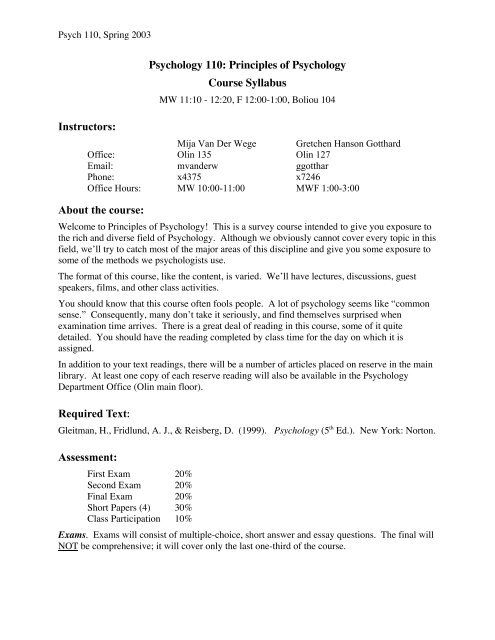 Psych 110, Spring 2003

Psychology 110: Principles of Psychology

Course Syllabus

MW 11:10 - 12:20, F 12:00-1:00, Boliou 104

Instructors:

| | Mija Van Der Wege | Gretchen Hanson Gotthard |
|---|---|---|
| Office: | Olin 135 | Olin 127 |
| Email: | mvanderw | ggotthar |
| Phone: | x4375 | x7246 |
| Office Hours: | MW 10:00-11:00 | MWF 1:00-3:00 |

About the course:

Welcome to Principles of Psychology! This is a survey course intended to give you exposure to the rich and diverse field of Psychology. Although we obviously cannot cover every topic in this field, we'll try to catch most of the major areas of this discipline and give you some exposure to some of the methods we psychologists use.

The format of this course, like the content, is varied. We'll have lectures, discussions, guest speakers, films, and other class activities.

You should know that this course often fools people. A lot of psychology seems like "common sense." Consequently, many don't take it seriously, and find themselves surprised when examination time arrives. There is a great deal of reading in this course, some of it quite detailed. You should have the reading completed by class time for the day on which it is assigned.

In addition to your text readings, there will be a number of articles placed on reserve in the main library. At least one copy of each reserve reading will also be available in the Psychology Department Office (Olin main floor).

Required Text:

Gleitman, H., Fridlund, A. J., & Reisberg, D. (1999). Psychology ($5^{th}$ Ed.). New York: Norton.

Assessment:

| | |
|---|---|
| First Exam | 20% |
| Second Exam | 20% |
| Final Exam | 20% |
| Short Papers (4) | 30% |
| Class Participation | 10% |

Exams. Exams will consist of multiple-choice, short answer and essay questions. The final will NOT be comprehensive; it will cover only the last one-third of the course.